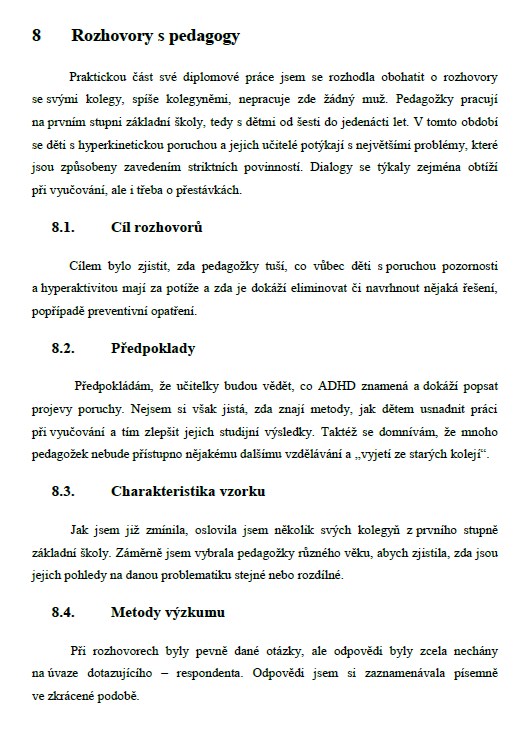 8 Rozhovory s pedagogy

Praktickou část své diplomové práce jsem se rozhodla obohatit o rozhovory se svými kolegy, spíše kolegyněmi, nepracuje zde žádný muž. Pedagožky pracují na prvním stupni základní školy, tedy s dětmi od šesti do jedenácti let. V tomto období se děti s hyperkinetickou poruchou a jejich učitelé potýkají s největšími problémy, které jsou způsobeny zavedením striktních povinností. Dialogy se týkaly zejména obtíží při vyučování, ale i třeba o přestávkách.

8.1. Cíl rozhovorů

Cílem bylo zjistit, zda pedagožky tuší, co vůbec děti s poruchou pozornosti a hyperaktivitou mají za potíže a zda je dokáží eliminovat či navrhnout nějaká řešení, popřípadě preventivní opatření.

8.2. Předpoklady

Předpokládám, že učitelky budou vědět, co ADHD znamená a dokáží popsat projevy poruchy. Nejsem si však jistá, zda znají metody, jak dětem usnadnit práci při vyučování a tím zlepšit jejich studijní výsledky. Taktéž se domnívám, že mnoho pedagožek nebude přístupno nějakému dalšímu vzdělávání a „vyjetí ze starých kolejí“.

8.3. Charakteristika vzorku

Jak jsem již zmínila, oslovila jsem několik svých kolegyň z prvního stupně základní školy. Záměrně jsem vybrala pedagožky různého věku, abych zjistila, zda jsou jejich pohledy na danou problematiku stejné nebo rozdílné.

8.4. Metody výzkumu

Při rozhovorech byly pevně dané otázky, ale odpovědi byly zcela nechány na úvaze dotazujícího – respondenta. Odpovědi jsem si zaznamenávala písemně ve zkrácené podobě.